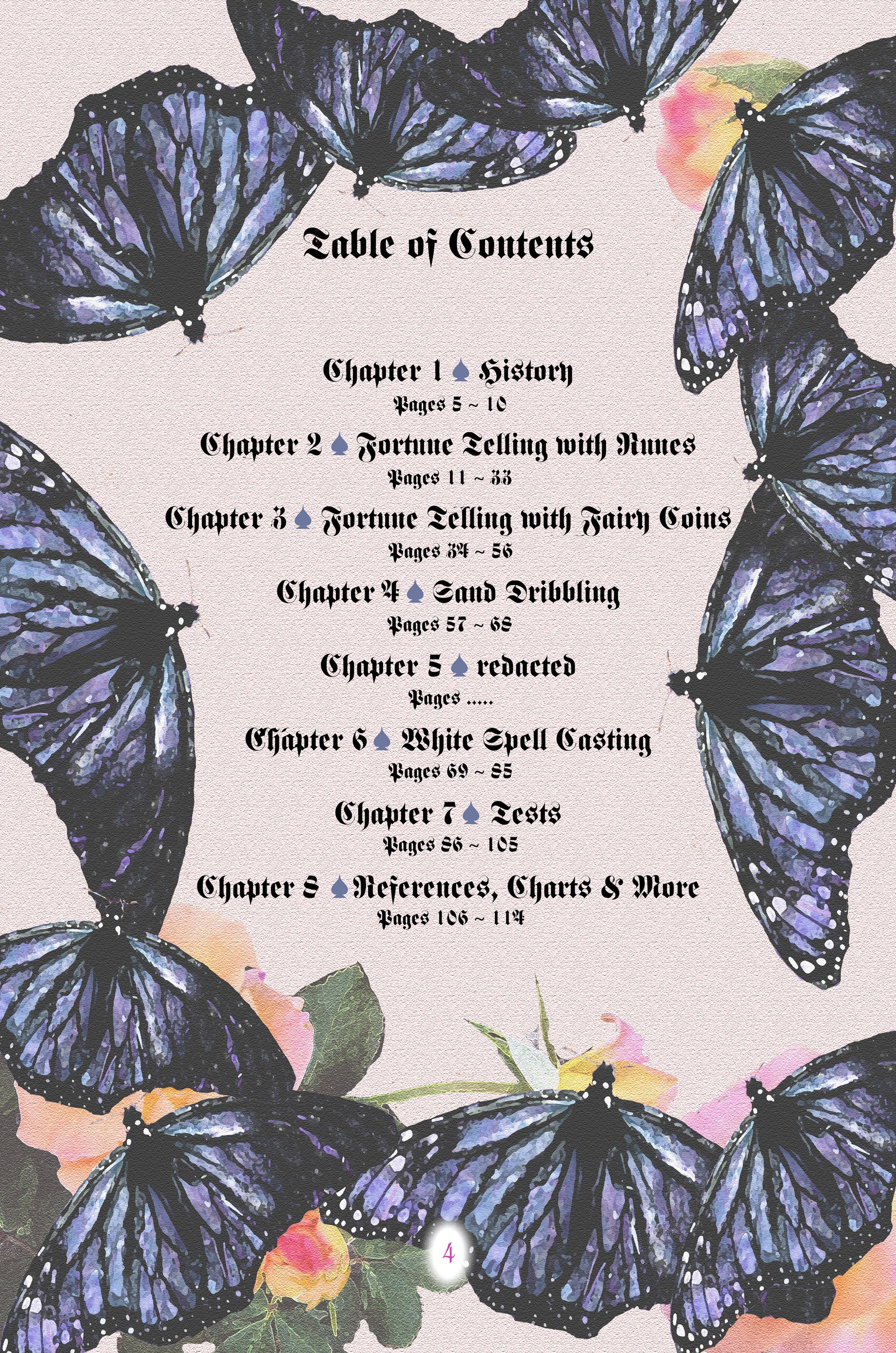 Table of Contents

Chapter 1 ♠ History
Pages 5 ~ 10

Chapter 2 ♠ Fortune Telling with Runes
Pages 11 ~ 33

Chapter 3 ♠ Fortune Telling with Fairy Coins
Pages 34 ~ 56

Chapter 4 ♠ Sand Dribbling
Pages 57 ~ 68

Chapter 5 ♠ redacted
Pages .....

Chapter 6 ♠ White Spell Casting
Pages 69 ~ 85

Chapter 7 ♠ Tests
Pages 86 ~ 105

Chapter 8 ♠ References, Charts & More
Pages 106 ~ 114

4